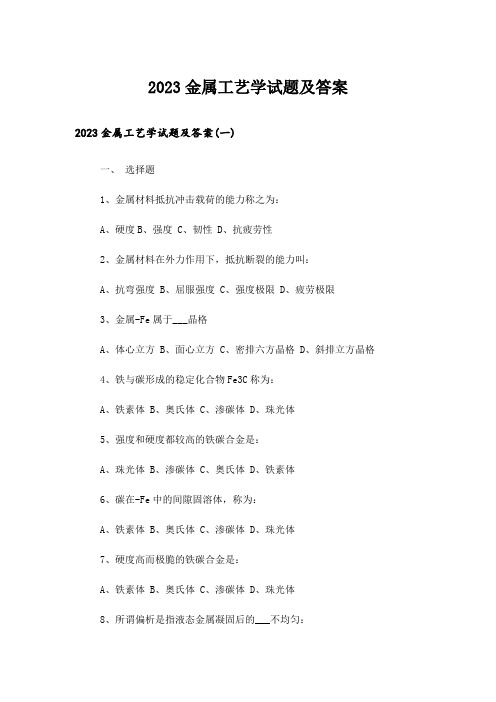 2023金属工艺学试题及答案

2023金属工艺学试题及答案(一)

一、 选择题

1、金属材料抵抗冲击载荷的能力称之为:

A、硬度 B、强度 C、韧性 D、抗疲劳性

2、金属材料在外力作用下，抵抗断裂的能力叫:

A、抗弯强度 B、屈服强度 C、强度极限 D、疲劳极限

3、金属-Fe属于___晶格

A、体心立方 B、面心立方 C、密排六方晶格 D、斜排立方晶格

4、铁与碳形成的稳定化合物Fe3C称为:

A、铁素体 B、奥氏体 C、渗碳体 D、珠光体

5、强度和硬度都较高的铁碳合金是:

A、珠光体 B、渗碳体 C、奥氏体 D、铁素体

6、碳在-Fe中的间隙固溶体，称为:

A、铁素体 B、奥氏体 C、渗碳体 D、珠光体

7、硬度高而极脆的铁碳合金是:

A、铁素体 B、奥氏体 C、渗碳体 D、珠光体

8、所谓偏析是指液态金属凝固后的___不均匀: